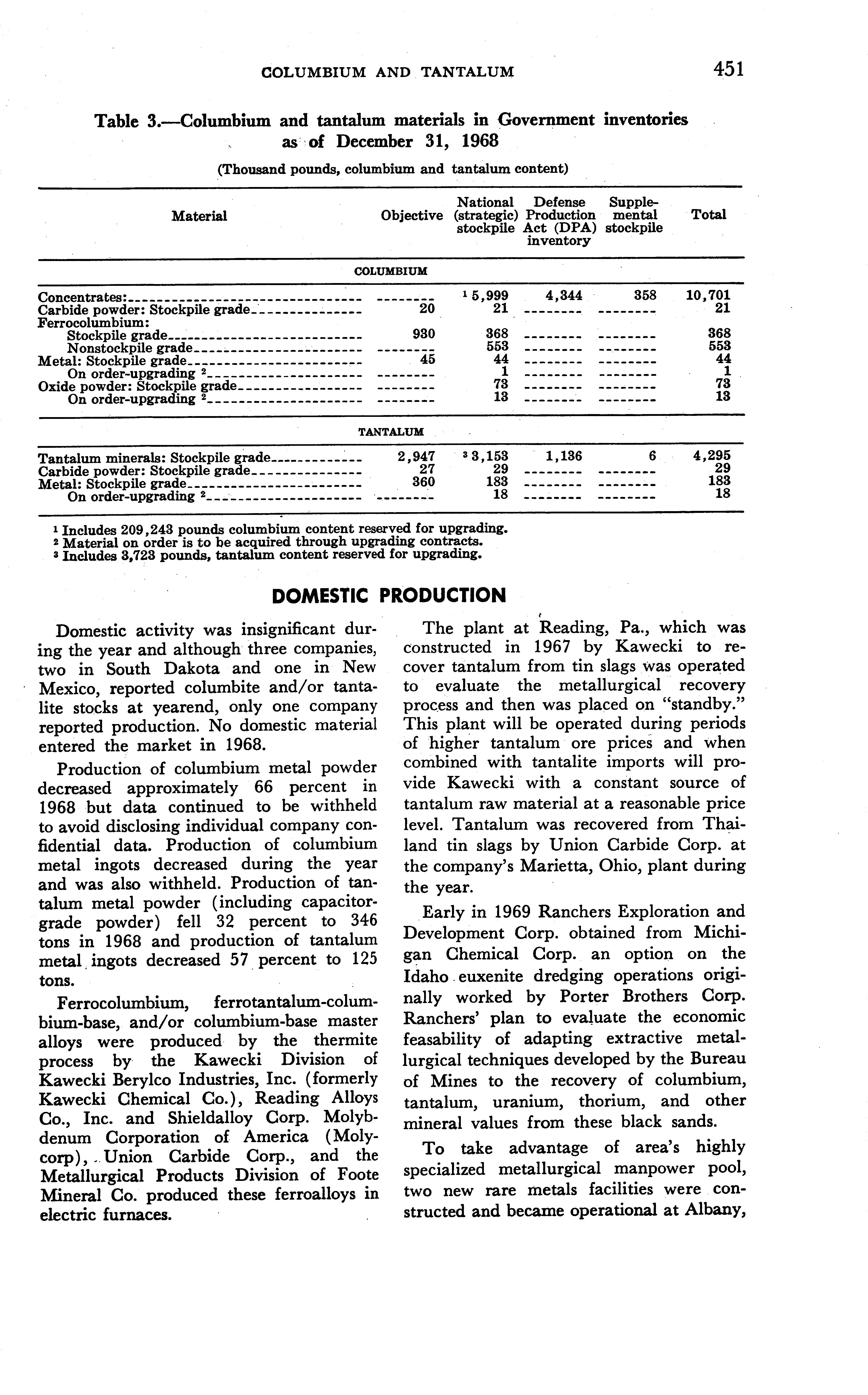 COLUMBIUM AND TANTALUM 451

Table 3.—Columbium and tantalum materials in Government inventories as of December 31, 1968

(Thousand pounds, columbium and tantalum content)

| Material | Objective | National (strategic) stockpile | Defense Production Act (DPA) inventory | Supplemental stockpile | Total |
|---|---|---|---|---|---|
| COLUMBIUM | | | | | |
| Concentrates: | -------- | $^1$ 5,999 | 4,344 | 358 | 10,701 |
| Carbide powder: Stockpile grade | 20 | 21 | -------- | -------- | 21 |
| Ferrocolumbium: | | | | | |
| Stockpile grade | 930 | 368 | -------- | -------- | 368 |
| Nonstockpile grade | -------- | 553 | -------- | -------- | 553 |
| Metal: Stockpile grade | 45 | 44 | -------- | -------- | 44 |
| On order-upgrading $^2$ | -------- | 1 | -------- | -------- | 1 |
| Oxide powder: Stockpile grade | -------- | 73 | -------- | -------- | 73 |
| On order-upgrading $^2$ | -------- | 13 | -------- | -------- | 13 |
| TANTALUM | | | | | |
| Tantalum minerals: Stockpile grade | 2,947 | $^3$ 3,153 | 1,136 | 6 | 4,295 |
| Carbide powder: Stockpile grade | 27 | 29 | -------- | -------- | 29 |
| Metal: Stockpile grade | 360 | 183 | -------- | -------- | 183 |
| On order-upgrading $^2$ | -------- | 18 | -------- | -------- | 18 |

$^1$ Includes 209,243 pounds columbium content reserved for upgrading.
$^2$ Material on order is to be acquired through upgrading contracts.
$^3$ Includes 3,723 pounds, tantalum content reserved for upgrading.

DOMESTIC PRODUCTION

Domestic activity was insignificant during the year and although three companies, two in South Dakota and one in New Mexico, reported columbite and/or tantalite stocks at yearend, only one company reported production. No domestic material entered the market in 1968.

Production of columbium metal powder decreased approximately 66 percent in 1968 but data continued to be withheld to avoid disclosing individual company confidential data. Production of columbium metal ingots decreased during the year and was also withheld. Production of tantalum metal powder (including capacitor-grade powder) fell 32 percent to 346 tons in 1968 and production of tantalum metal ingots decreased 57 percent to 125 tons.

Ferrocolumbium, ferrotantalum-columbium-base, and/or columbium-base master alloys were produced by the thermite process by the Kawecki Division of Kawecki Berylco Industries, Inc. (formerly Kawecki Chemical Co.), Reading Alloys Co., Inc. and Shieldalloy Corp. Molybdenum Corporation of America (Molycorp), Union Carbide Corp., and the Metallurgical Products Division of Foote Mineral Co. produced these ferroalloys in electric furnaces.

The plant at Reading, Pa., which was constructed in 1967 by Kawecki to recover tantalum from tin slags was operated to evaluate the metallurgical recovery process and then was placed on "standby." This plant will be operated during periods of higher tantalum ore prices and when combined with tantalite imports will provide Kawecki with a constant source of tantalum raw material at a reasonable price level. Tantalum was recovered from Thailand tin slags by Union Carbide Corp. at the company's Marietta, Ohio, plant during the year.

Early in 1969 Ranchers Exploration and Development Corp. obtained from Michigan Chemical Corp. an option on the Idaho euxenite dredging operations originally worked by Porter Brothers Corp. Ranchers' plan to evaluate the economic feasability of adapting extractive metallurgical techniques developed by the Bureau of Mines to the recovery of columbium, tantalum, uranium, thorium, and other mineral values from these black sands.

To take advantage of area's highly specialized metallurgical manpower pool, two new rare metals facilities were constructed and became operational at Albany,